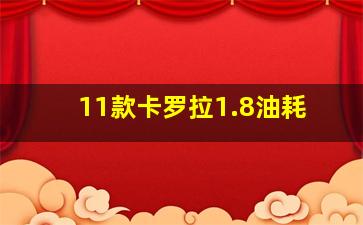 11款卡罗拉1.8油耗